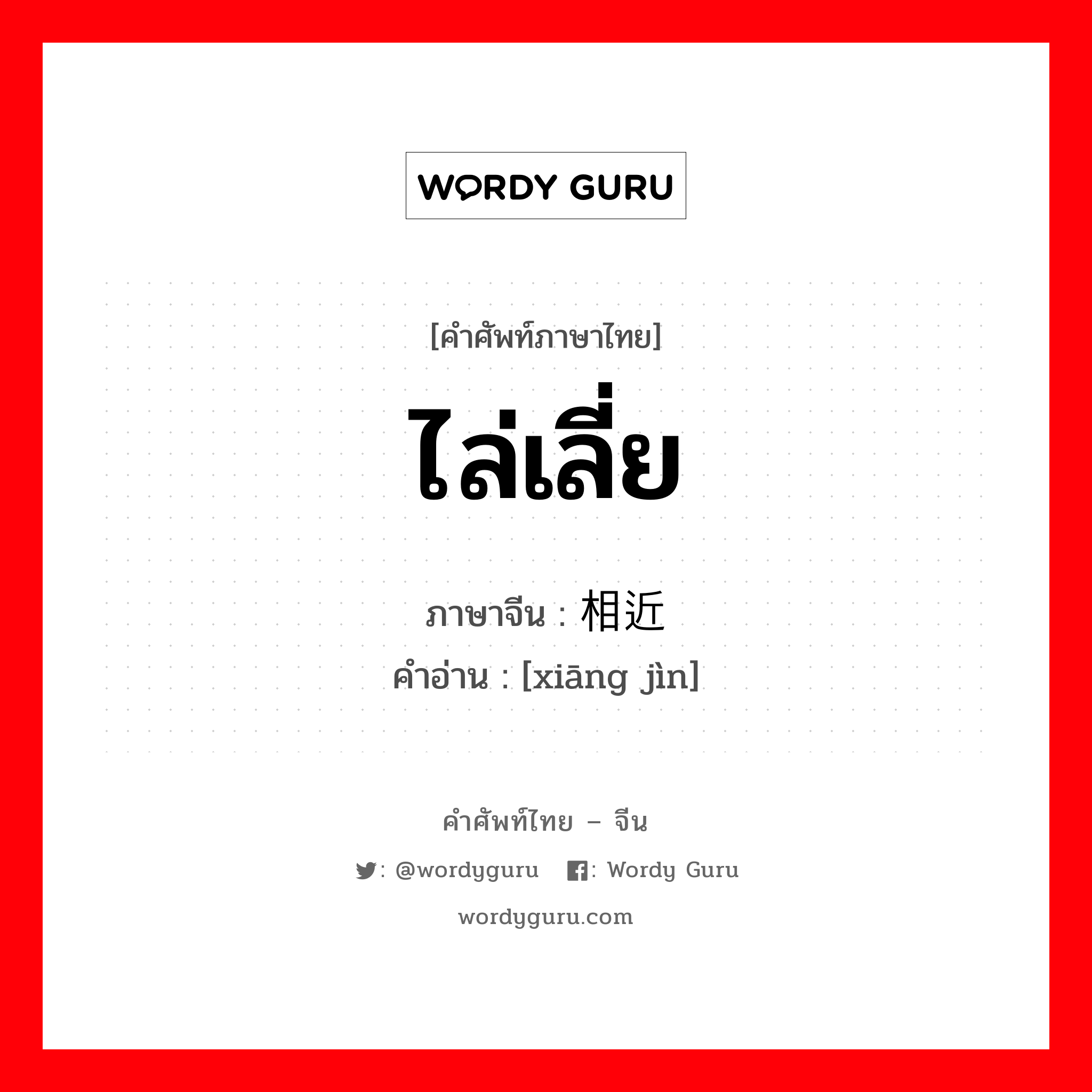 WORDY GURU

[คำศัพท์ภาษาไทย]

ไล่เลี่ย

ภาษาจีน : 相近

คำอ่าน : [xiāng jìn]

คำศัพท์ไทย – จีน

: @wordyguru : Wordy Guru

wordyguru.com